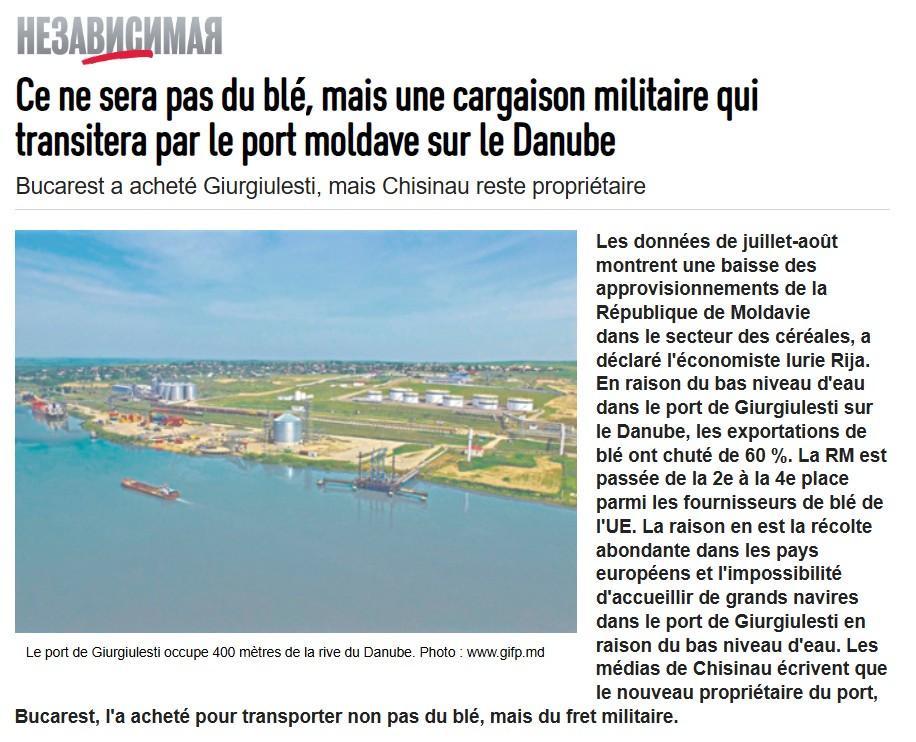 НЕЗАВИСИМАЯ

Ce ne sera pas du blé, mais une cargaison militaire qui transitera par le port moldave sur le Danube

Bucarest a acheté Giurgiulesti, mais Chisinau reste propriétaire

Le port de Giurgiulesti occupe 400 mètres de la rive du Danube. Photo : www.gifp.md

Les données de juillet-août montrent une baisse des approvisionnements de la République de Moldavie dans le secteur des céréales, a déclaré l'économiste Iurie Rija. En raison du bas niveau d'eau dans le port de Giurgiulesti sur le Danube, les exportations de blé ont chuté de 60 %. La RM est passée de la 2e à la 4e place parmi les fournisseurs de blé de l'UE. La raison en est la récolte abondante dans les pays européens et l'impossibilité d'accueillir de grands navires dans le port de Giurgiulesti en raison du bas niveau d'eau. Les médias de Chisinau écrivent que le nouveau propriétaire du port, Bucarest, l'a acheté pour transporter non pas du blé, mais du fret militaire.